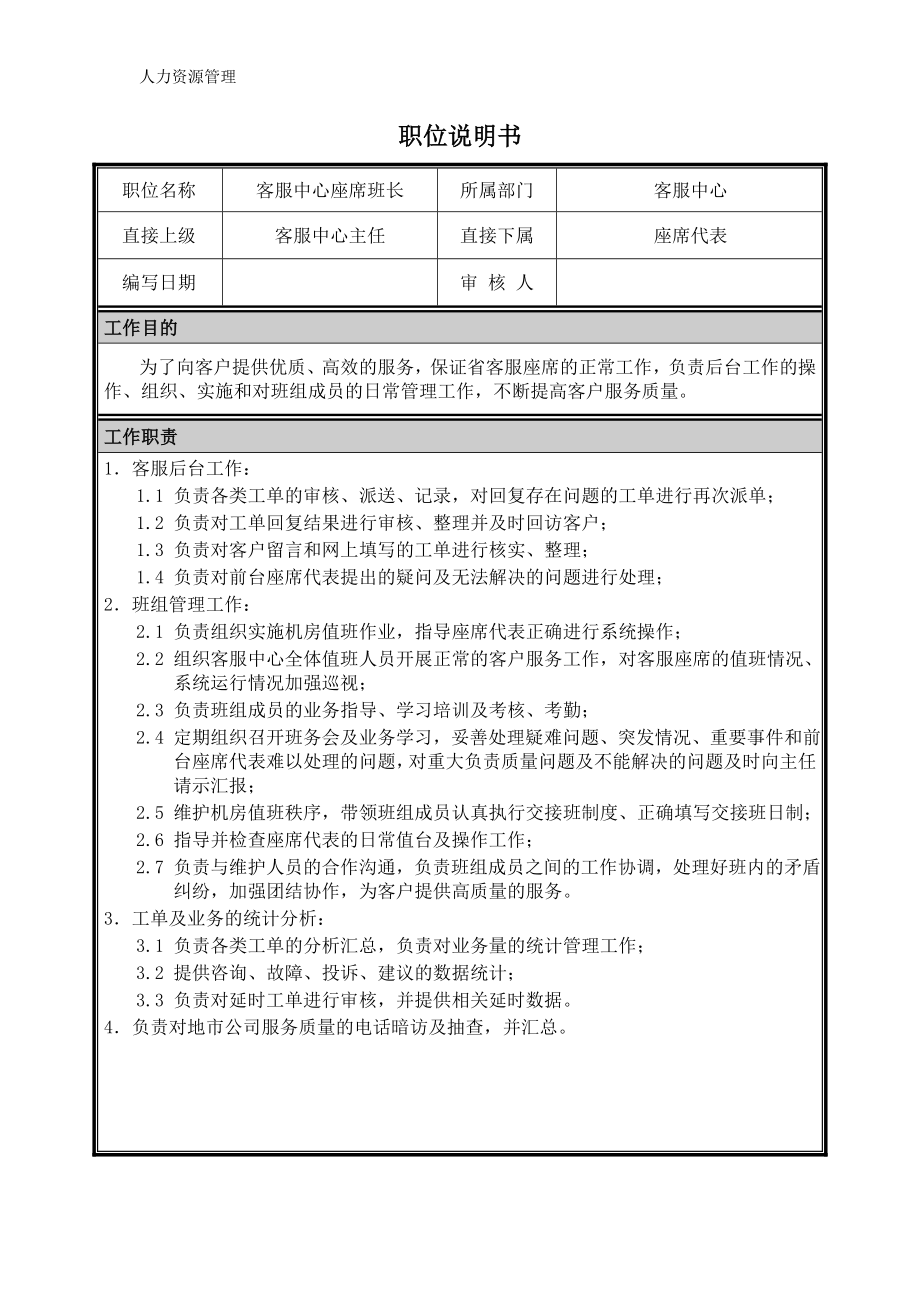 人力资源管理

职位说明书

| 职位名称 | 客服中心座席班长 | 所属部门 | 客服中心 |
|---|---|---|---|
| 直接上级 | 客服中心主任 | 直接下属 | 座席代表 |
| 编写日期 | | 审 核 人 | |

工作目的

为了向客户提供优质、高效的服务，保证省客服座席的正常工作，负责后台工作的操作、组织、实施和对班组成员的日常管理工作，不断提高客户服务质量。

工作职责

1．客服后台工作：
1.1 负责各类工单的审核、派送、记录，对回复存在问题的工单进行再次派单；
1.2 负责对工单回复结果进行审核、整理并及时回访客户；
1.3 负责对客户留言和网上填写的工单进行核实、整理；
1.4 负责对前台座席代表提出的疑问及无法解决的问题进行处理；
2．班组管理工作：
2.1 负责组织实施机房值班作业，指导座席代表正确进行系统操作；
2.2 组织客服中心全体值班人员开展正常的客户服务工作，对客服座席的值班情况、系统运行情况加强巡视；
2.3 负责班组成员的业务指导、学习培训及考核、考勤；
2.4 定期组织召开班务会及业务学习，妥善处理疑难问题、突发情况、重要事件和前台座席代表难以处理的问题，对重大负责质量问题及不能解决的问题及时向主任请示汇报；
2.5 维护机房值班秩序，带领班组成员认真执行交接班制度、正确填写交接班日制；
2.6 指导并检查座席代表的日常值台及操作工作；
2.7 负责与维护人员的合作沟通，负责班组成员之间的工作协调，处理好班内的矛盾纠纷，加强团结协作，为客户提供高质量的服务。
3．工单及业务的统计分析：
3.1 负责各类工单的分析汇总，负责对业务量的统计管理工作；
3.2 提供咨询、故障、投诉、建议的数据统计；
3.3 负责对延时工单进行审核，并提供相关延时数据。
4．负责对地市公司服务质量的电话暗访及抽查，并汇总。